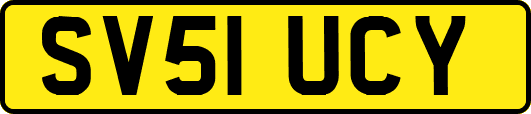 SV51 UCY